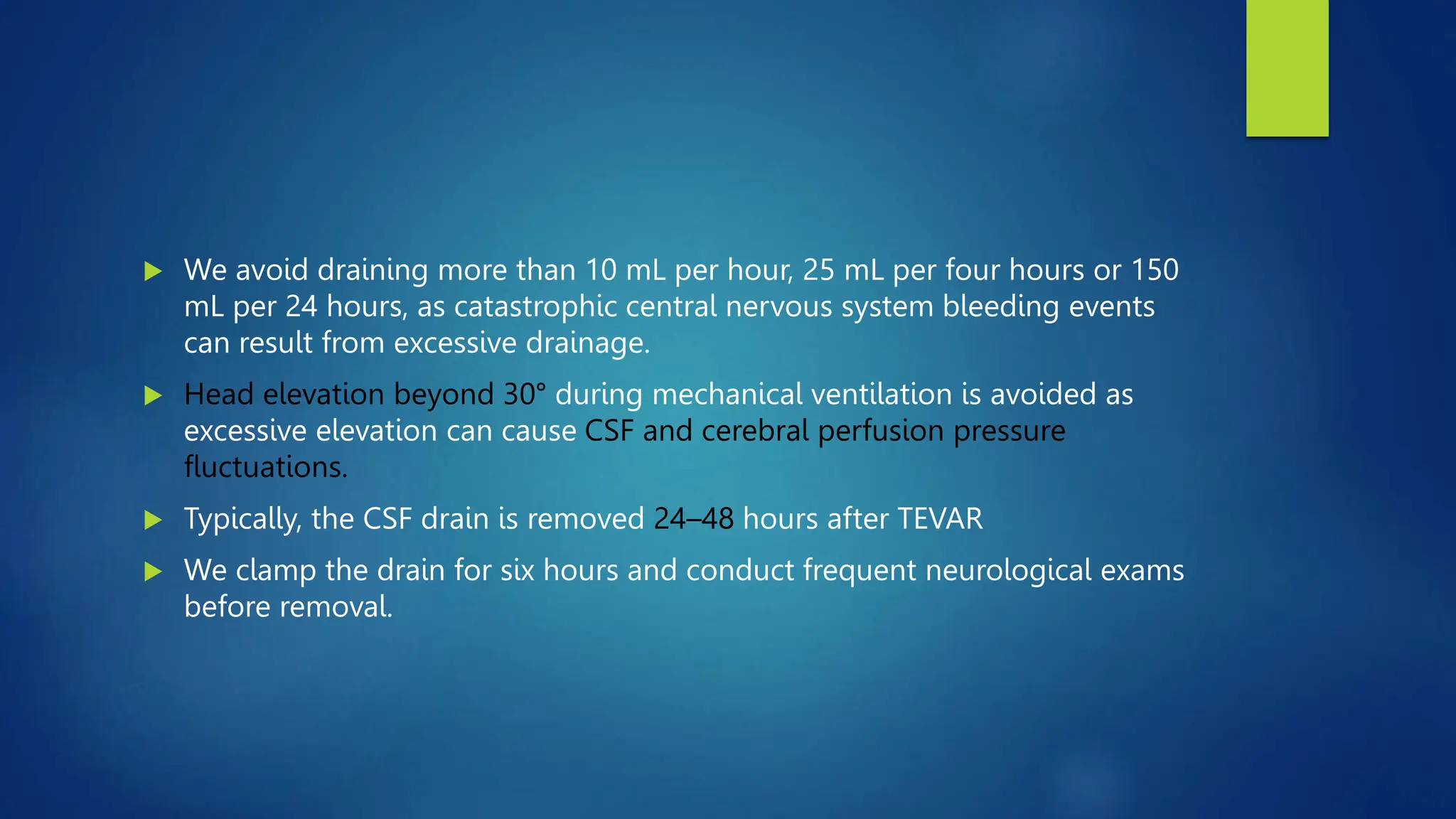 We avoid draining more than 10 mL per hour, 25 mL per four hours or 150 mL per 24 hours, as catastrophic central nervous system bleeding events can result from excessive drainage.

Head elevation beyond 30° during mechanical ventilation is avoided as excessive elevation can cause CSF and cerebral perfusion pressure fluctuations.

Typically, the CSF drain is removed 24–48 hours after TEVAR

We clamp the drain for six hours and conduct frequent neurological exams before removal.